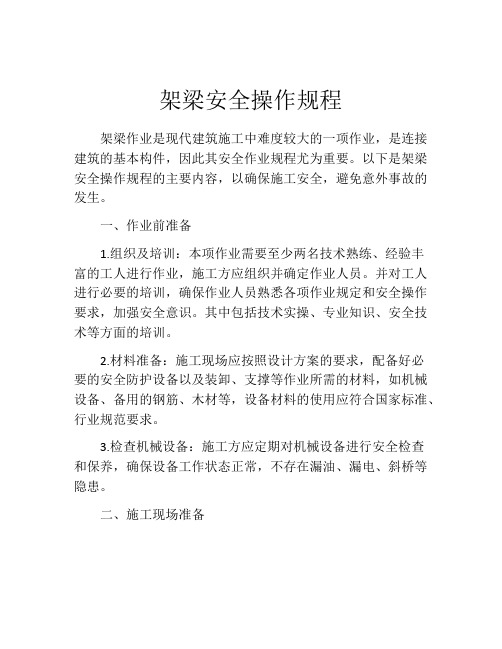 架梁安全操作规程

架梁作业是现代建筑施工中难度较大的一项作业，是连接建筑的基本构件，因此其安全作业规程尤为重要。以下是架梁安全操作规程的主要内容，以确保施工安全，避免意外事故的发生。

一、作业前准备

1.组织及培训：本项作业需要至少两名技术熟练、经验丰富的工人进行作业，施工方应组织并确定作业人员。并对工人进行必要的培训，确保作业人员熟悉各项作业规定和安全操作要求，加强安全意识。其中包括技术实操、专业知识、安全技术等方面的培训。

2.材料准备：施工现场应按照设计方案的要求，配备好必要的安全防护设备以及装卸、支撑等作业所需的材料，如机械设备、备用的钢筋、木材等，设备材料的使用应符合国家标准、行业规范要求。

3.检查机械设备：施工方应定期对机械设备进行安全检查和保养，确保设备工作状态正常，不存在漏油、漏电、斜桥等隐患。

二、施工现场准备